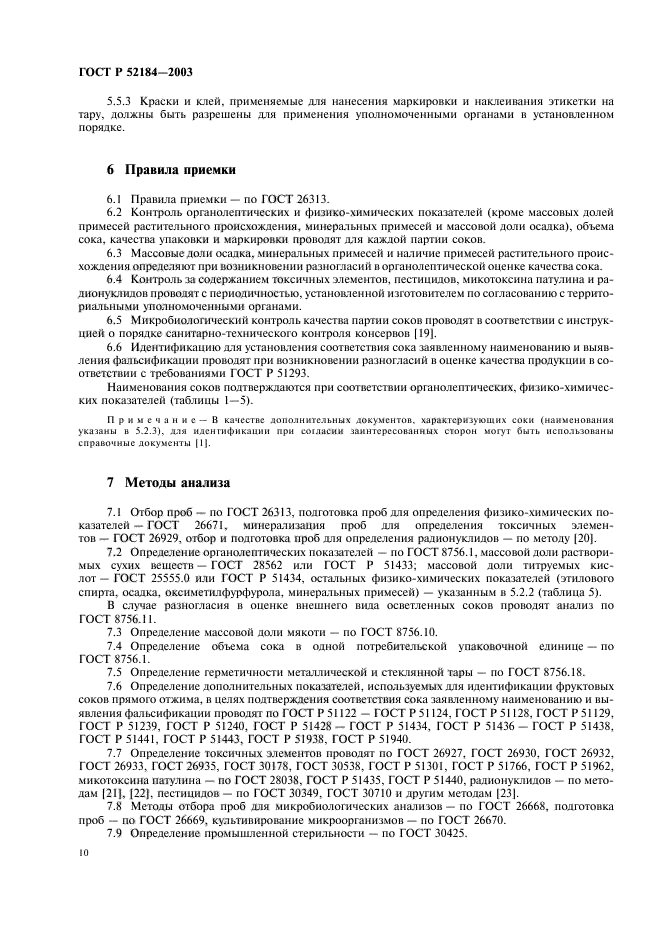 ГОСТ Р 52184—2003

5.5.3 Краски и клей, применяемые для нанесения маркировки и наклеивания этикетки на тару, должны быть разрешены для применения уполномоченными органами в установленном порядке.

6 Правила приемки

6.1 Правила приемки — по ГОСТ 26313.

6.2 Контроль органолептических и физико-химических показателей (кроме массовых долей примесей растительного происхождения, минеральных примесей и массовой доли осадка), объема сока, качества упаковки и маркировки проводят для каждой партии соков.

6.3 Массовые доли осадка, минеральных примесей и наличие примесей растительного происхождения определяют при возникновении разногласий в органолептической оценке качества сока.

6.4 Контроль за содержанием токсичных элементов, пестицидов, микотоксина патулина и радионуклидов проводят с периодичностью, установленной изготовителем по согласованию с территориальными уполномоченными органами.

6.5 Микробиологический контроль качества партии соков проводят в соответствии с инструкцией о порядке санитарно-технического контроля консервов [19].

6.6 Идентификацию для установления соответствия сока заявленному наименованию и выявления фальсификации проводят при возникновении разногласий в оценке качества продукции в соответствии с требованиями ГОСТ Р 51293.

Наименования соков подтверждаются при соответствии органолептических, физико-химических показателей (таблицы 1—5).

Примечание — В качестве дополнительных документов, характеризующих соки (наименования указаны в 5.2.3), для идентификации при согласии заинтересованных сторон могут быть использованы справочные документы [1].

7 Методы анализа

7.1 Отбор проб — по ГОСТ 26313, подготовка проб для определения физико-химических показателей — ГОСТ 26671, минерализация проб для определения токсичных элементов — ГОСТ 26929, отбор и подготовка проб для определения радионуклидов — по методу [20].

7.2 Определение органолептических показателей — по ГОСТ 8756.1, массовой доли растворимых сухих веществ — ГОСТ 28562 или ГОСТ Р 51433; массовой доли титруемых кислот — ГОСТ 25555.0 или ГОСТ Р 51434, остальных физико-химических показателей (этилового спирта, осадка, оксиметилфурфурола, минеральных примесей) — указанным в 5.2.2 (таблица 5).

В случае разногласия в оценке внешнего вида осветленных соков проводят анализ по ГОСТ 8756.11.

7.3 Определение массовой доли мякоти — по ГОСТ 8756.10.

7.4 Определение объема сока в одной потребительской упаковочной единице — по ГОСТ 8756.1.

7.5 Определение герметичности металлической и стеклянной тары — по ГОСТ 8756.18.

7.6 Определение дополнительных показателей, используемых для идентификации фруктовых соков прямого отжима, в целях подтверждения соответствия сока заявленному наименованию и выявления фальсификации проводят по ГОСТ Р 51122 — ГОСТ Р 51124, ГОСТ Р 51128, ГОСТ Р 51129, ГОСТ Р 51239, ГОСТ Р 51240, ГОСТ Р 51428 — ГОСТ Р 51434, ГОСТ Р 51436 — ГОСТ Р 51438, ГОСТ Р 51441, ГОСТ Р 51443, ГОСТ Р 51938, ГОСТ Р 51940.

7.7 Определение токсичных элементов проводят по ГОСТ 26927, ГОСТ 26930, ГОСТ 26932, ГОСТ 26933, ГОСТ 26935, ГОСТ 30178, ГОСТ 30538, ГОСТ Р 51301, ГОСТ Р 51766, ГОСТ Р 51962, микотоксина патулина — по ГОСТ 28038, ГОСТ Р 51435, ГОСТ Р 51440, радионуклидов — по методам [21], [22], пестицидов — по ГОСТ 30349, ГОСТ 30710 и другим методам [23].

7.8 Методы отбора проб для микробиологических анализов — по ГОСТ 26668, подготовка проб — по ГОСТ 26669, культивирование микроорганизмов — по ГОСТ 26670.

7.9 Определение промышленной стерильности — по ГОСТ 30425.

10